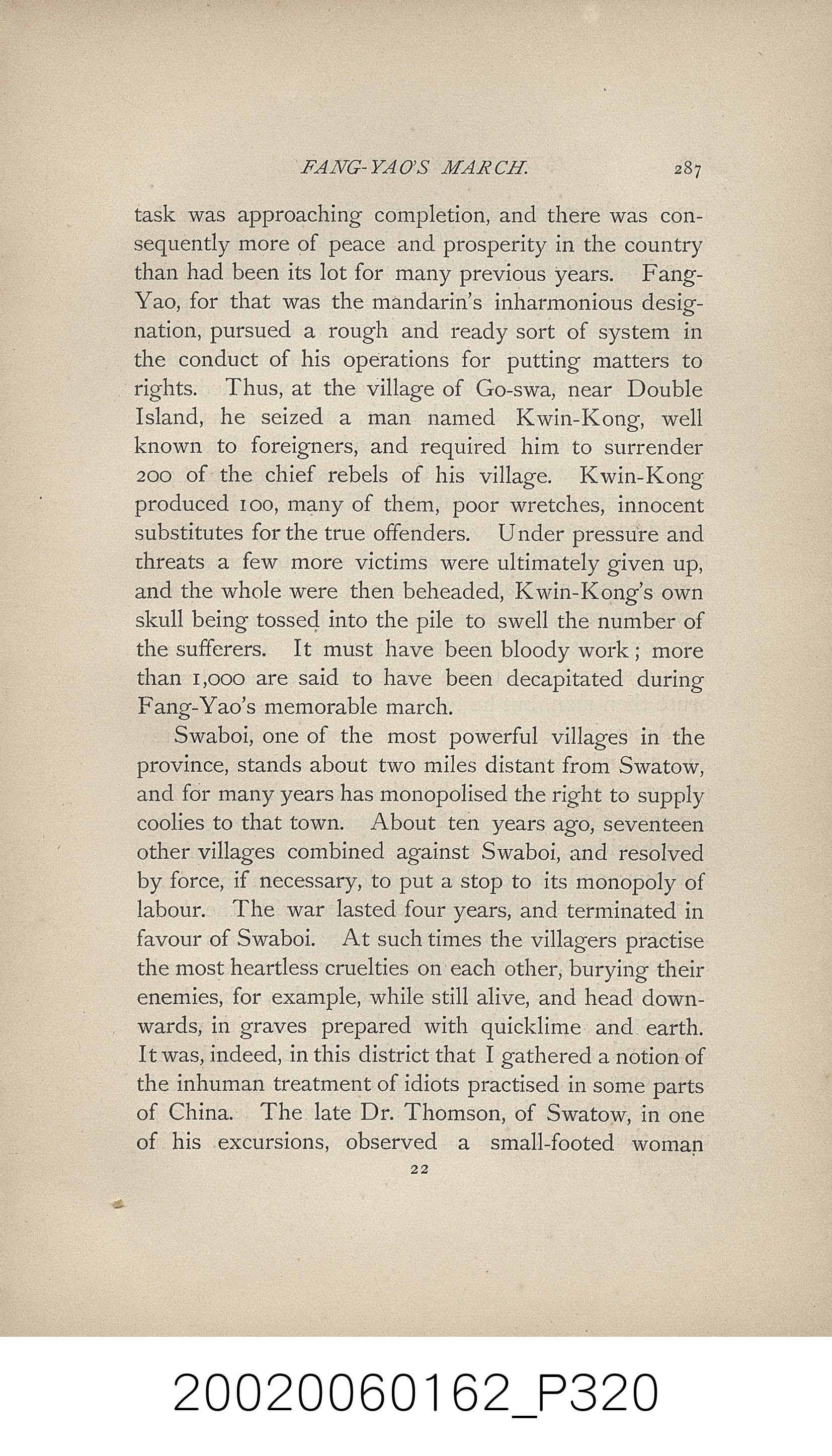 FANG-YAO'S MARCH. 287

task was approaching completion, and there was consequently more of peace and prosperity in the country than had been its lot for many previous years. Fang-Yao, for that was the mandarin's inharmonious designation, pursued a rough and ready sort of system in the conduct of his operations for putting matters to rights. Thus, at the village of Go-swa, near Double Island, he seized a man named Kwin-Kong, well known to foreigners, and required him to surrender 200 of the chief rebels of his village. Kwin-Kong produced 100, many of them, poor wretches, innocent substitutes for the true offenders. Under pressure and threats a few more victims were ultimately given up, and the whole were then beheaded, Kwin-Kong's own skull being tossed into the pile to swell the number of the sufferers. It must have been bloody work; more than 1,000 are said to have been decapitated during Fang-Yao's memorable march.

Swaboi, one of the most powerful villages in the province, stands about two miles distant from Swatow, and for many years has monopolised the right to supply coolies to that town. About ten years ago, seventeen other villages combined against Swaboi, and resolved by force, if necessary, to put a stop to its monopoly of labour. The war lasted four years, and terminated in favour of Swaboi. At such times the villagers practise the most heartless cruelties on each other, burying their enemies, for example, while still alive, and head downwards, in graves prepared with quicklime and earth. It was, indeed, in this district that I gathered a notion of the inhuman treatment of idiots practised in some parts of China. The late Dr. Thomson, of Swatow, in one of his excursions, observed a small-footed woman

22

20020060162_P320